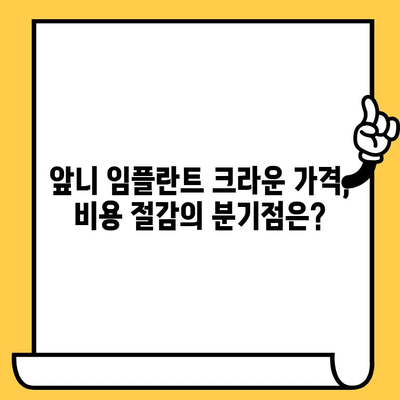 앞니 임플란트 크라운 가격, 비용 절감의 분기점은?